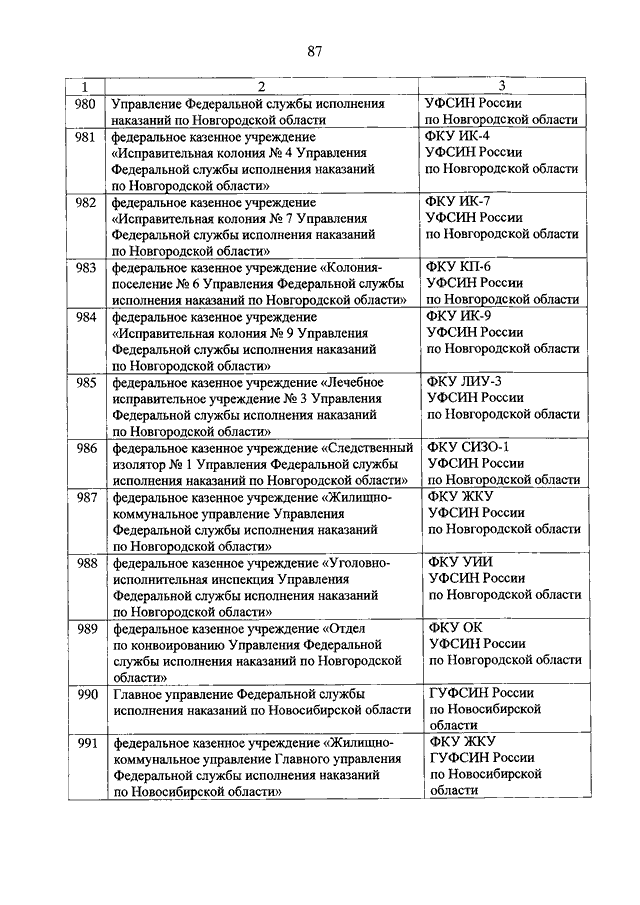 87

| 1 | 2 | 3 |
|---|---|---|
| 980 | Управление Федеральной службы исполнения наказаний по Новгородской области | УФСИН России по Новгородской области |
| 981 | федеральное казенное учреждение «Исправительная колония № 4 Управления Федеральной службы исполнения наказаний по Новгородской области» | ФКУ ИК-4 УФСИН России по Новгородской области |
| 982 | федеральное казенное учреждение «Исправительная колония № 7 Управления Федеральной службы исполнения наказаний по Новгородской области» | ФКУ ИК-7 УФСИН России по Новгородской области |
| 983 | федеральное казенное учреждение «Колония-поселение № 6 Управления Федеральной службы исполнения наказаний по Новгородской области» | ФКУ КП-6 УФСИН России по Новгородской области |
| 984 | федеральное казенное учреждение «Исправительная колония № 9 Управления Федеральной службы исполнения наказаний по Новгородской области» | ФКУ ИК-9 УФСИН России по Новгородской области |
| 985 | федеральное казенное учреждение «Лечебное исправительное учреждение № 3 Управления Федеральной службы исполнения наказаний по Новгородской области» | ФКУ ЛИУ-3 УФСИН России по Новгородской области |
| 986 | федеральное казенное учреждение «Следственный изолятор № 1 Управления Федеральной службы исполнения наказаний по Новгородской области» | ФКУ СИЗО-1 УФСИН России по Новгородской области |
| 987 | федеральное казенное учреждение «Жилищно-коммунальное управление Управления Федеральной службы исполнения наказаний по Новгородской области» | ФКУ ЖКУ УФСИН России по Новгородской области |
| 988 | федеральное казенное учреждение «Уголовно-исполнительная инспекция Управления Федеральной службы исполнения наказаний по Новгородской области» | ФКУ УИИ УФСИН России по Новгородской области |
| 989 | федеральное казенное учреждение «Отдел по конвоированию Управления Федеральной службы исполнения наказаний по Новгородской области» | ФКУ ОК УФСИН России по Новгородской области |
| 990 | Главное управление Федеральной службы исполнения наказаний по Новосибирской области | ГУФСИН России по Новосибирской области |
| 991 | федеральное казенное учреждение «Жилищно-коммунальное управление Главного управления Федеральной службы исполнения наказаний по Новосибирской области» | ФКУ ЖКУ ГУФСИН России по Новосибирской области |